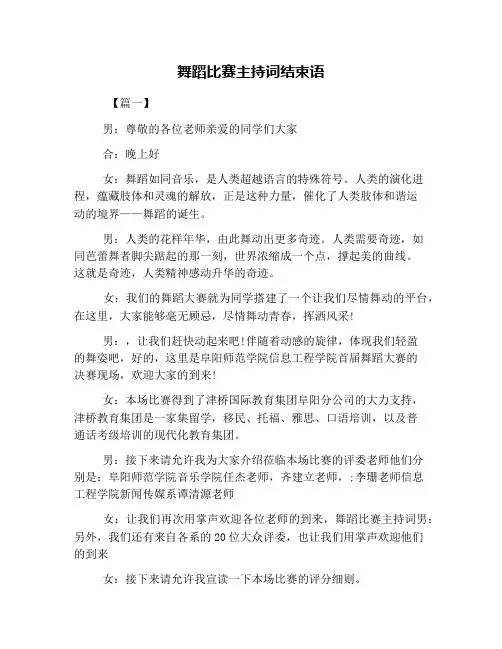 舞蹈比赛主持词结束语

【篇一】

男：尊敬的各位老师亲爱的同学们大家

合：晚上好

女：舞蹈如同音乐，是人类超越语言的特殊符号。人类的演化进程，蕴藏肢体和灵魂的解放，正是这种力量，催化了人类肢体和谐运动的境界——舞蹈的诞生。

男：人类的花样年华，由此舞动出更多奇迹。人类需要奇迹，如同芭蕾舞者脚尖踮起的那一刻，世界浓缩成一个点，撑起美的曲线。这就是奇迹，人类精神感动升华的奇迹。

女：我们的舞蹈大赛就为同学搭建了一个让我们尽情舞动的平台，在这里，大家能够毫无顾忌，尽情舞动青春，挥洒风采！

男：，让我们赶快动起来吧！伴随着动感的旋律，体现我们轻盈的舞姿吧，好的，这里是阜阳师范学院信息工程学院首届舞蹈大赛的决赛现场，欢迎大家的到来！

女：本场比赛得到了津桥国际教育集团阜阳分公司的大力支持，津桥教育集团是一家集留学，移民、托福、雅思、口语培训，以及普通话考级培训的现代化教育集团。

男：接下来请允许我为大家介绍莅临本场比赛的评委老师他们分别是：阜阳师范学院音乐学院任杰老师，齐建立老师，；李珊老师信息工程学院新闻传媒系谭清源老师

女：让我们再次用掌声欢迎各位老师的到来，舞蹈比赛主持词男：另外，我们还有来自各系的20位大众评委，也让我们用掌声欢迎他们的到来

女：接下来请允许我宣读一下本场比赛的评分细则。